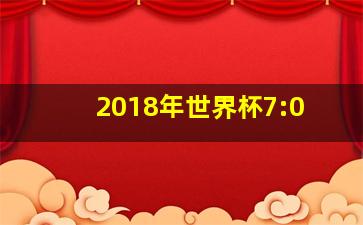 2018年世界杯7:0